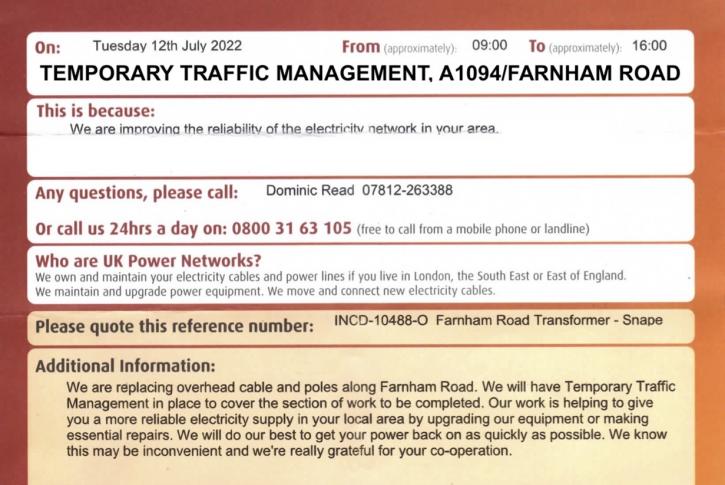 On: Tuesday 12th July 2022 From (approximately): 09:00 To (approximately): 16:00

TEMPORARY TRAFFIC MANAGEMENT, A1094/FARNHAM ROAD

This is because:

We are improving the reliability of the electricity network in your area.

Any questions, please call: Dominic Read 07812-263388

Or call us 24hrs a day on: 0800 31 63 105 (free to call from a mobile phone or landline)

Who are UK Power Networks?

We own and maintain your electricity cables and power lines if you live in London, the South East or East of England. We maintain and upgrade power equipment. We move and connect new electricity cables.

Please quote this reference number: INCD-10488-O Farnham Road Transformer - Snape

Additional Information:

We are replacing overhead cable and poles along Farnham Road. We will have Temporary Traffic Management in place to cover the section of work to be completed. Our work is helping to give you a more reliable electricity supply in your local area by upgrading our equipment or making essential repairs. We will do our best to get your power back on as quickly as possible. We know this may be inconvenient and we're really grateful for your co-operation.